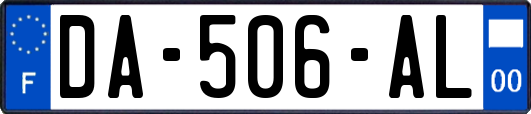 F
DA-506-AL
00